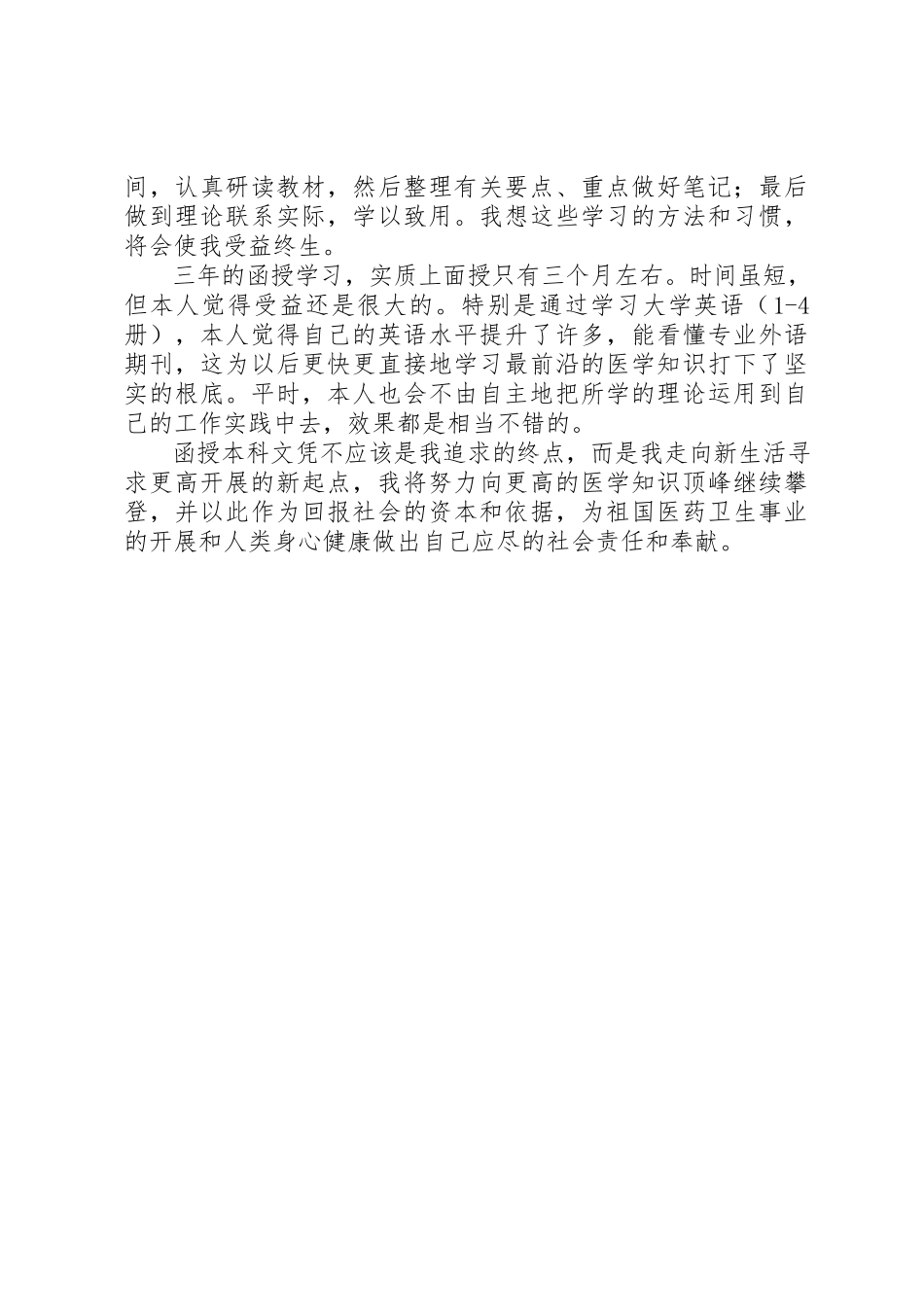 间，认真研读教材，然后整理有关要点、重点做好笔记；最后做到理论联系实际，学以致用。我想这些学习的方法和习惯，将会使我受益终生。

三年的函授学习，实质上面授只有三个月左右。时间虽短，但本人觉得受益还是很大的。特别是通过学习大学英语（1-4册），本人觉得自己的英语水平提升了许多，能看懂专业外语期刊，这为以后更快更直接地学习最前沿的医学知识打下了坚实的根底。平时，本人也会不由自主地把所学的理论运用到自己的工作实践中去，效果都是相当不错的。

函授本科文凭不应该是我追求的终点，而是我走向新生活寻求更高开展的新起点，我将努力向更高的医学知识顶峰继续攀登，并以此作为回报社会的资本和依据，为祖国医药卫生事业的开展和人类身心健康做出自己应尽的社会责任和奉献。